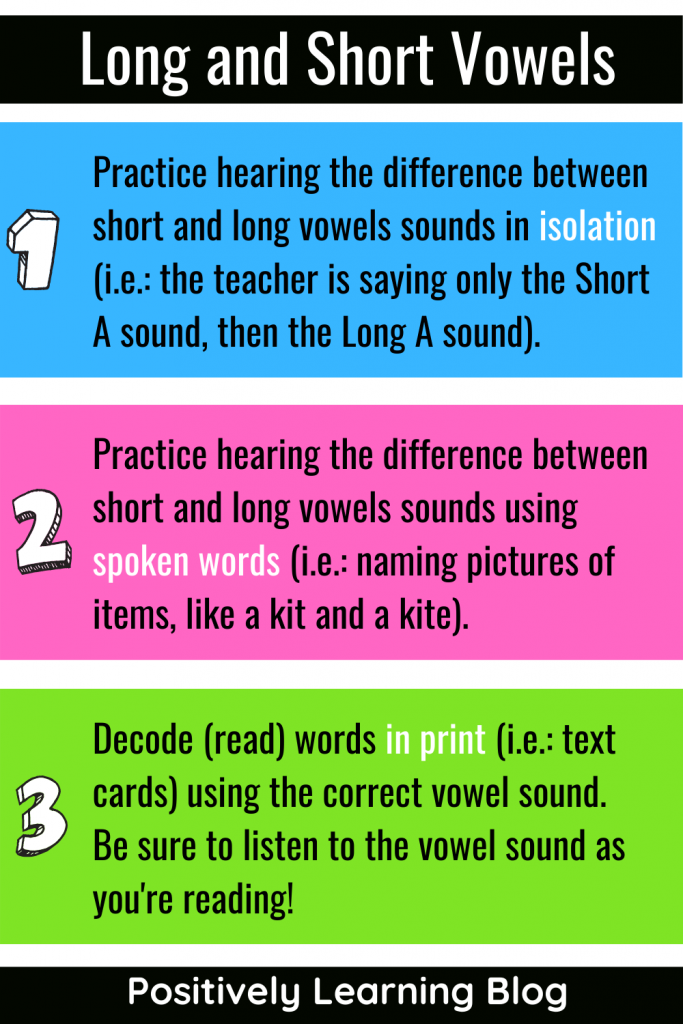 Long and Short Vowels

1

Practice hearing the difference between short and long vowels sounds in isolation (i.e.: the teacher is saying only the Short A sound, then the Long A sound).

2

Practice hearing the difference between short and long vowels sounds using spoken words (i.e.: naming pictures of items, like a kit and a kite).

3

Decode (read) words in print (i.e.: text cards) using the correct vowel sound. Be sure to listen to the vowel sound as you're reading!

Positively Learning Blog